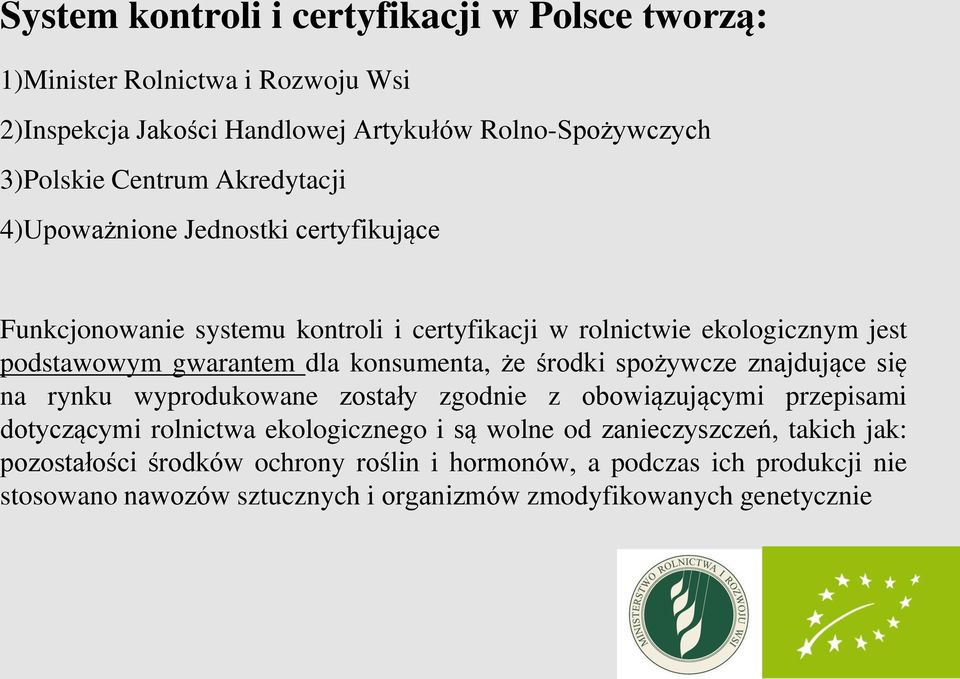 System kontroli i certyfikacji w Polsce tworzą:

1)Minister Rolnictwa i Rozwoju Wsi

2)Inspekcja Jakości Handlowej Artykułów Rolno-Spożywczych

3)Polskie Centrum Akredytacji

4)Upoważnione Jednostki certyfikujące

Funkcjonowanie systemu kontroli i certyfikacji w rolnictwie ekologicznym jest podstawowym gwarantem dla konsumenta, że środki spożywcze znajdujące się na rynku wyprodukowane zostały zgodnie z obowiązującymi przepisami dotyczącymi rolnictwa ekologicznego i są wolne od zanieczyszczeń, takich jak: pozostałości środków ochrony roślin i hormonów, a podczas ich produkcji nie stosowano nawozów sztucznych i organizmów zmodyfikowanych genetycznie

MINISTERSTWO ROLNICTWA I ROZWOJU WSI